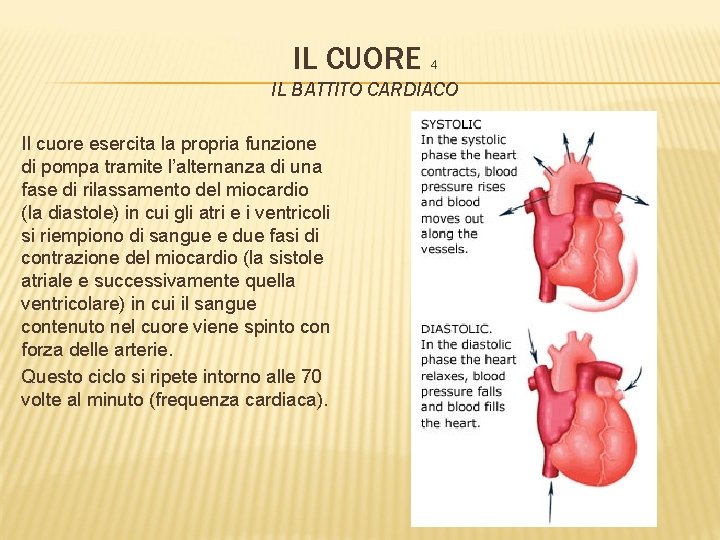 IL CUORE 4
IL BATTITO CARDIACO

Il cuore esercita la propria funzione di pompa tramite l'alternanza di una fase di rilassamento del miocardio (la diastole) in cui gli atri e i ventricoli si riempiono di sangue e due fasi di contrazione del miocardio (la sistole atriale e successivamente quella ventricolare) in cui il sangue contenuto nel cuore viene spinto con forza delle arterie.

Questo ciclo si ripete intorno alle 70 volte al minuto (frequenza cardiaca).

SYSTOLIC
In the systolic phase the heart contracts, blood pressure rises and blood moves out along the vessels.

DIASTOLIC.
In the diastolic phase the heart relaxes, blood pressure falls and blood fills the heart.